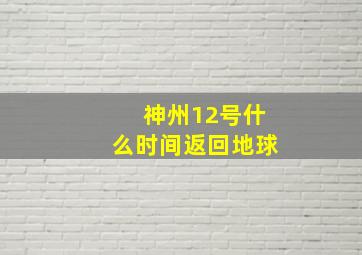 神州12号什么时间返回地球